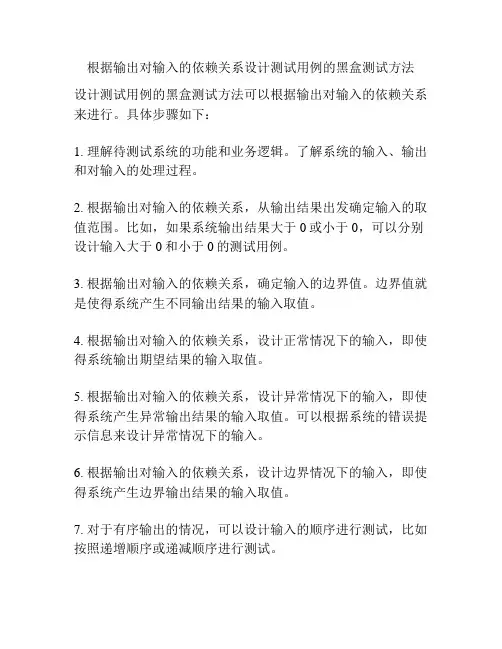 根据输出对输入的依赖关系设计测试用例的黑盒测试方法

设计测试用例的黑盒测试方法可以根据输出对输入的依赖关系来进行。具体步骤如下：

1. 理解待测试系统的功能和业务逻辑。了解系统的输入、输出和对输入的处理过程。

2. 根据输出对输入的依赖关系，从输出结果出发确定输入的取值范围。比如，如果系统输出结果大于 0 或小于 0，可以分别设计输入大于 0 和小于 0 的测试用例。

3. 根据输出对输入的依赖关系，确定输入的边界值。边界值就是使得系统产生不同输出结果的输入取值。

4. 根据输出对输入的依赖关系，设计正常情况下的输入，即使得系统输出期望结果的输入取值。

5. 根据输出对输入的依赖关系，设计异常情况下的输入，即使得系统产生异常输出结果的输入取值。可以根据系统的错误提示信息来设计异常情况下的输入。

6. 根据输出对输入的依赖关系，设计边界情况下的输入，即使得系统产生边界输出结果的输入取值。

7. 对于有序输出的情况，可以设计输入的顺序进行测试，比如按照递增顺序或递减顺序进行测试。